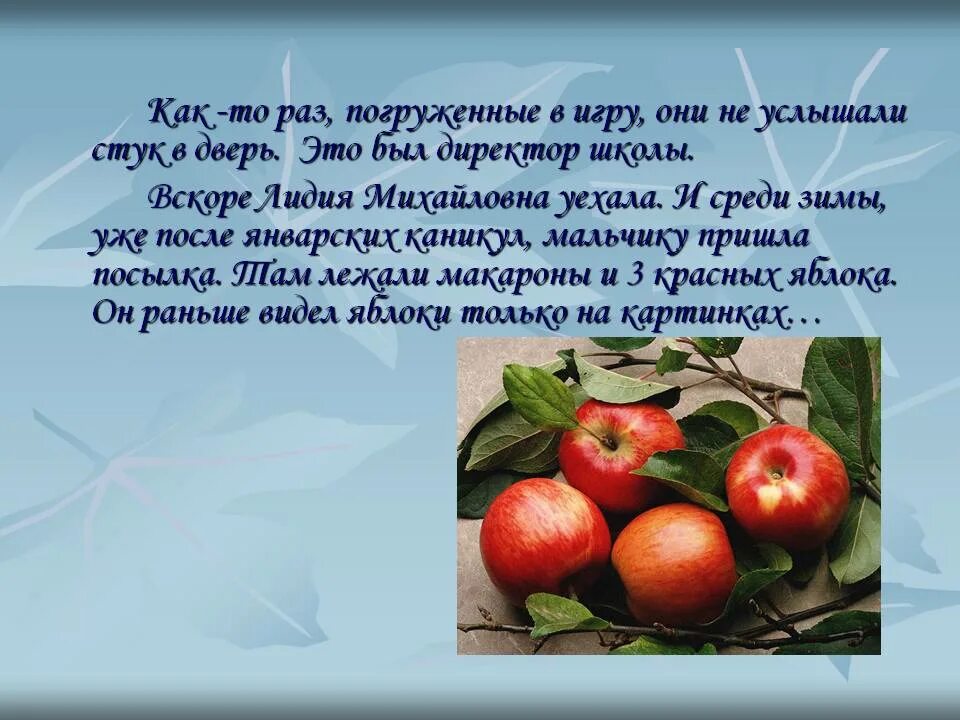 Как -то раз, погруженные в игру, они не услышали стук в дверь. Это был директор школы.

Вскоре Лидия Михайловна уехала. И среди зимы, уже после январских каникул, мальчику пришла посылка. Там лежали макароны и 3 красных яблока. Он раньше видел яблоки только на картинках…